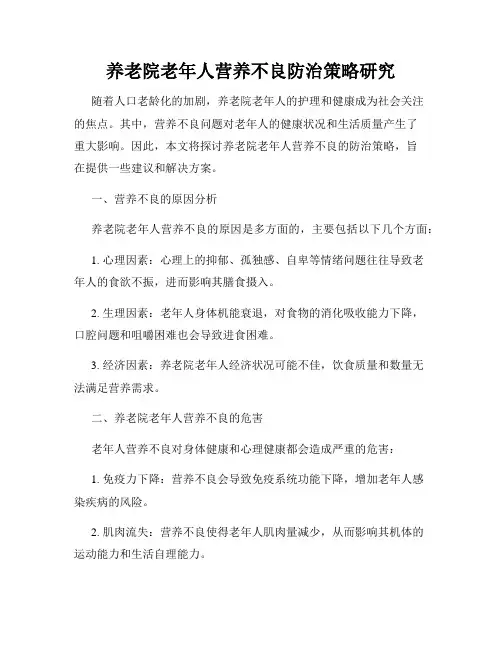 养老院老年人营养不良防治策略研究

随着人口老龄化的加剧，养老院老年人的护理和健康成为社会关注的焦点。其中，营养不良问题对老年人的健康状况和生活质量产生了重大影响。因此，本文将探讨养老院老年人营养不良的防治策略，旨在提供一些建议和解决方案。

一、营养不良的原因分析

养老院老年人营养不良的原因是多方面的，主要包括以下几个方面：

1. 心理因素：心理上的抑郁、孤独感、自卑等情绪问题往往导致老年人的食欲不振，进而影响其膳食摄入。

2. 生理因素：老年人身体机能衰退，对食物的消化吸收能力下降，口腔问题和咀嚼困难也会导致进食困难。

3. 经济因素：养老院老年人经济状况可能不佳，饮食质量和数量无法满足营养需求。

二、养老院老年人营养不良的危害

老年人营养不良对身体健康和心理健康都会造成严重的危害：

1. 免疫力下降：营养不良会导致免疫系统功能下降，增加老年人感染疾病的风险。

2. 肌肉流失：营养不良使得老年人肌肉量减少，从而影响其机体的运动能力和生活自理能力。